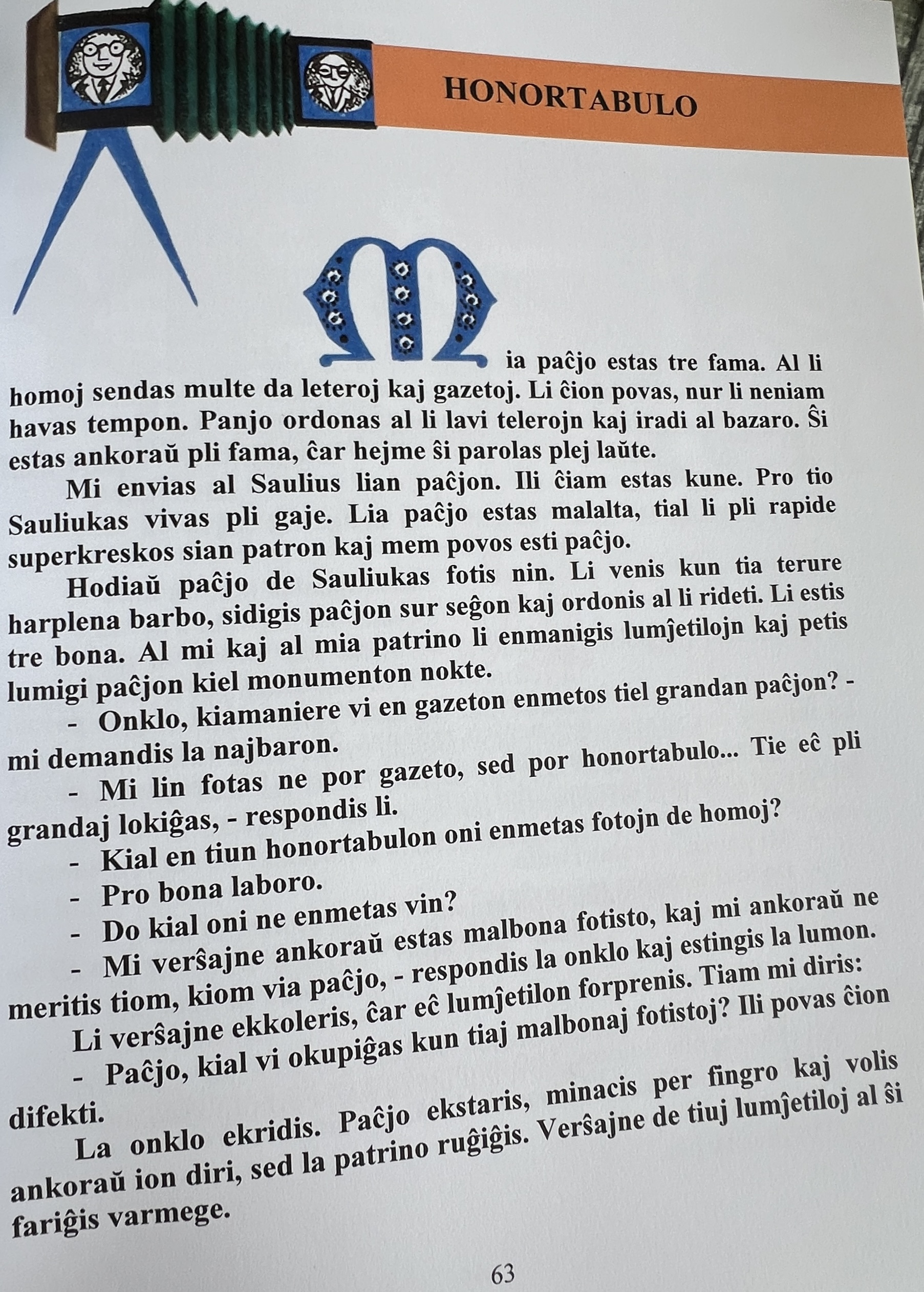 HONORTABULO

Mia paĉjo estas tre fama. Al li homoj sendas multe da leteroj kaj gazetoj. Li ĉion povas, nur li neniam havas tempon. Panjo ordonas al li lavi telerojn kaj iradi al bazaro. Ŝi estas ankoraŭ pli fama, ĉar hejme ŝi parolas plej laŭte.

Mi envias al Saulius lian paĉjon. Ili ĉiam estas kune. Pro tio Sauliukas vivas pli gaje. Lia paĉjo estas malalta, tial li pli rapide superkreskos sian patron kaj mem povos esti paĉjo.

Hodiaŭ paĉjo de Sauliukas fotis nin. Li venis kun tia terure harplena barbo, sidigis paĉjon sur seĝon kaj ordonis al li rideti. Li estis tre bona. Al mi kaj al mia patrino li enmanigis lumĵetilojn kaj petis lumigi paĉjon kiel monumenton nokte.

- Onklo, kiamaniere vi en gazeton enmetos tiel grandan paĉjon? - mi demandis la najbaron.

- Mi lin fotas ne por gazeto, sed por honortabulo... Tie eĉ pli grandaj lokiĝas, - respondis li.

- Kial en tiun honortabulon oni enmetas fotojn de homoj?

- Pro bona laboro.

- Do kial oni ne enmetas vin?

- Mi verŝajne ankoraŭ estas malbona fotisto, kaj mi ankoraŭ ne meritis tiom, kiom via paĉjo, - respondis la onklo kaj estingis la lumon.

Li verŝajne ekkoleris, ĉar eĉ lumĵetilon forprenis. Tiam mi diris:

- Paĉjo, kial vi okupiĝas kun tiaj malbonaj fotistoj? Ili povas ĉion difekti.

La onklo ekridis. Paĉjo ekstaris, minacis per fingro kaj volis ankoraŭ ion diri, sed la patrino ruĝiĝis. Verŝajne de tiuj lumĵetiloj al ŝi fariĝis varmege.

63